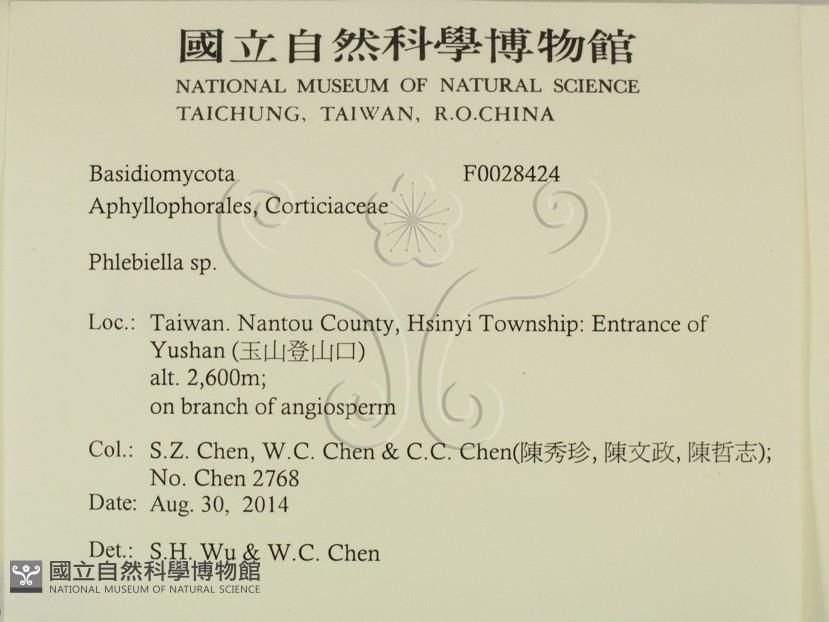 國立自然科學博物館
NATIONAL MUSEUM OF NATURAL SCIENCE
TAICHUNG, TAIWAN, R.O.CHINA

Basidiomycota F0028424
Aphyllophorales, Corticiaceae

Phlebiella sp.

Loc.: Taiwan. Nantou County, Hsinyi Township: Entrance of Yushan (玉山登山口)
alt. 2,600m;
on branch of angiosperm

Col.: S.Z. Chen, W.C. Chen & C.C. Chen(陳秀珍, 陳文政, 陳哲志);
No. Chen 2768
Date: Aug. 30, 2014

Det.: S.H. Wu & W.C. Chen

國立自然科學博物館
NATIONAL MUSEUM OF NATURAL SCIENCE